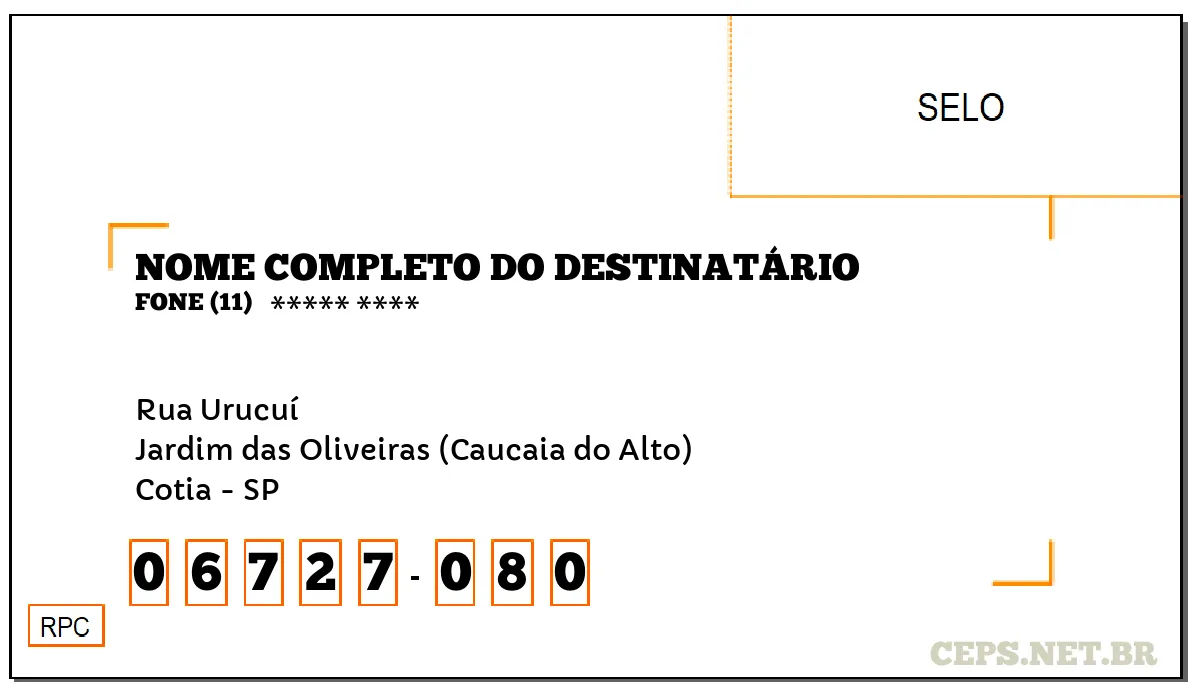 SELO

NOME COMPLETO DO DESTINATÁRIO
FONE (11) ***** ****

Rua Urucuí
Jardim das Oliveiras (Caucaia do Alto)
Cotia - SP

0 6 7 2 7 - 0 8 0

RPC

CEPS.NET.BR